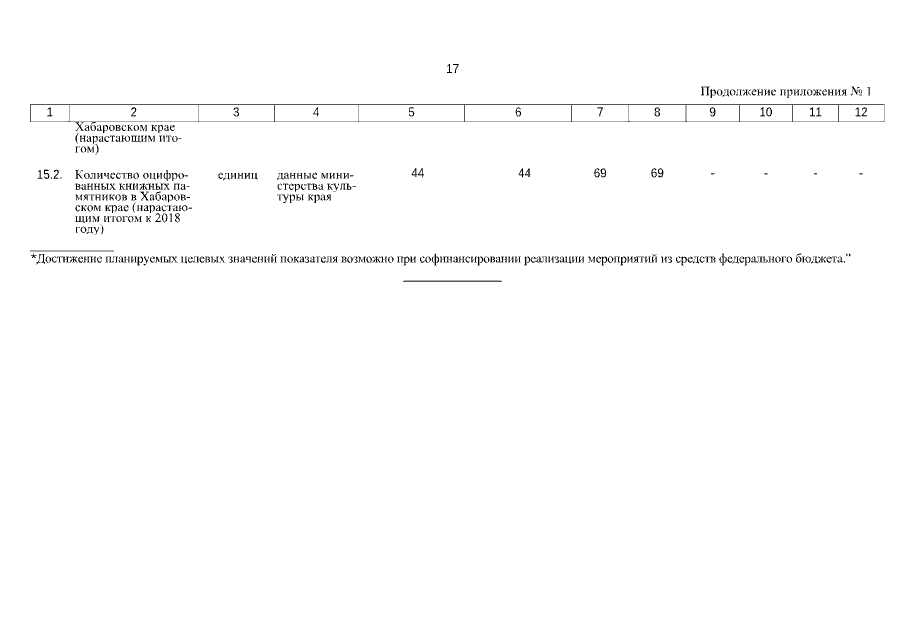 17

Продолжение приложения № 1

| 1 | 2 | 3 | 4 | 5 | 6 | 7 | 8 | 9 | 10 | 11 | 12 |
|---|---|---|---|---|---|---|---|---|---|---|---|
| | Хабаровском крае (нарастающим итогом) | | | | | | | | | | |
| 15.2. | Количество оцифрованных книжных памятников в Хабаровском крае (нарастающим итогом к 2018 году) | единиц | данные министерства культуры края | 44 | 44 | 69 | 69 | - | - | - | - |

*Достижение планируемых целевых значений показателя возможно при софинансировании реализации мероприятий из средств федерального бюджета."